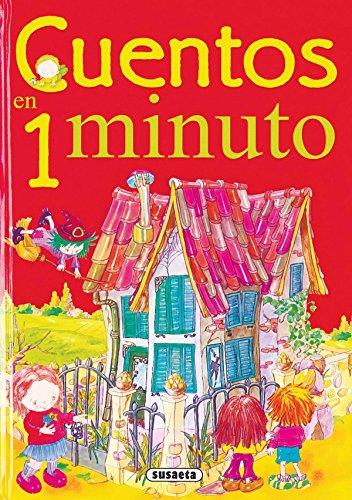 Cuentos en 1 minuto

susaeta